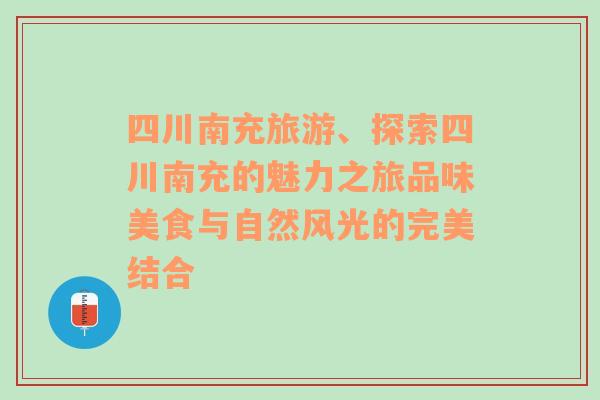 四川南充旅游、探索四川南充的魅力之旅品味美食与自然风光的完美结合